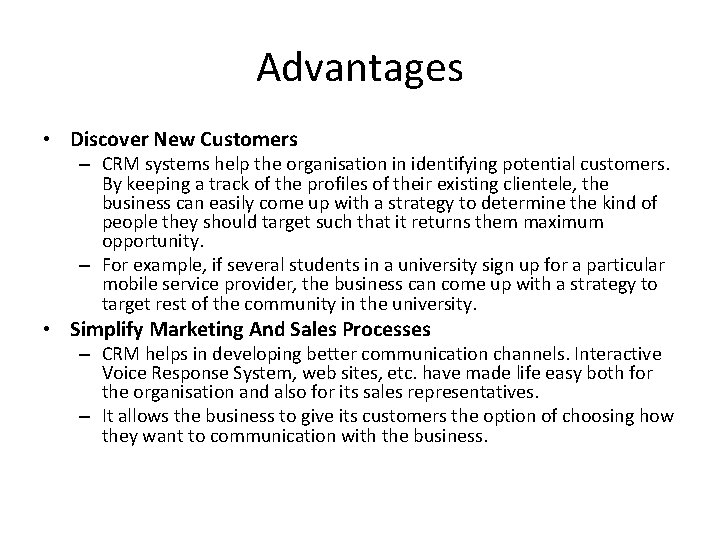 Advantages

• Discover New Customers

– CRM systems help the organisation in identifying potential customers. By keeping a track of the profiles of their existing clientele, the business can easily come up with a strategy to determine the kind of people they should target such that it returns them maximum opportunity.

– For example, if several students in a university sign up for a particular mobile service provider, the business can come up with a strategy to target rest of the community in the university.

• Simplify Marketing And Sales Processes

– CRM helps in developing better communication channels. Interactive Voice Response System, web sites, etc. have made life easy both for the organisation and also for its sales representatives.

– It allows the business to give its customers the option of choosing how they want to communication with the business.